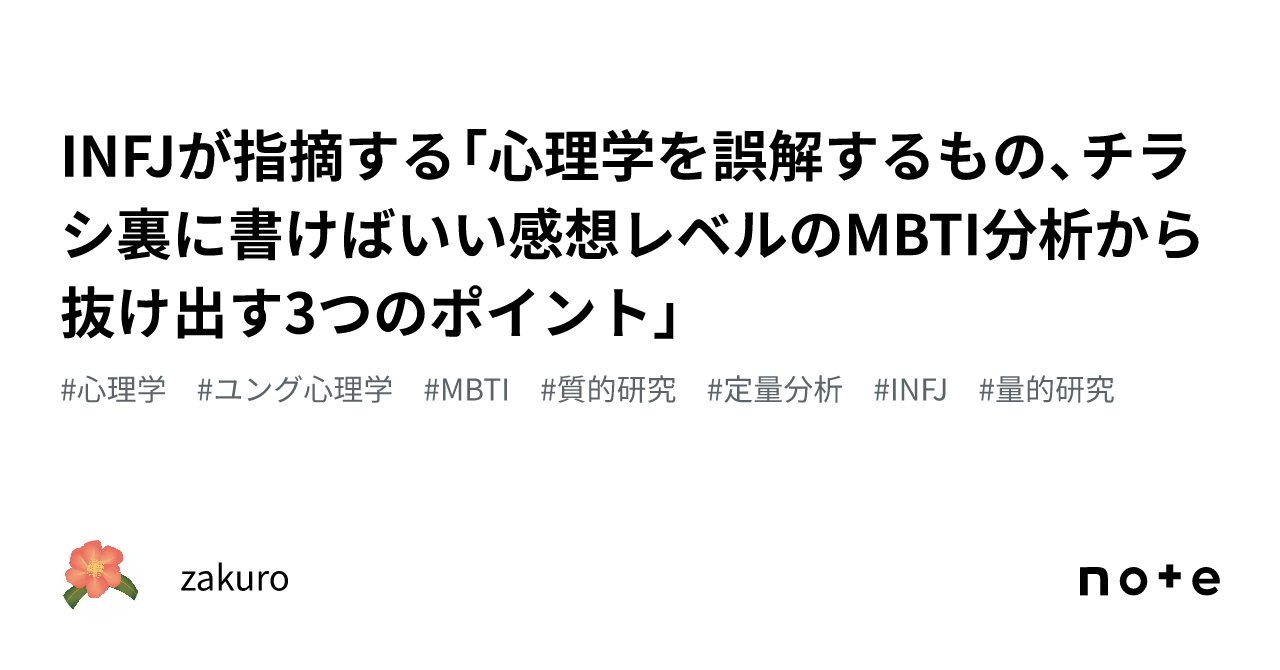 INFJが指摘する「心理学を誤解するもの、チラシ裏に書けばいい感想レベルのMBTI分析から抜け出す3つのポイント」

#心理学　#ユング心理学　#MBTI　#質的研究　#定量分析　#INFJ　#量的研究

zakuro

note